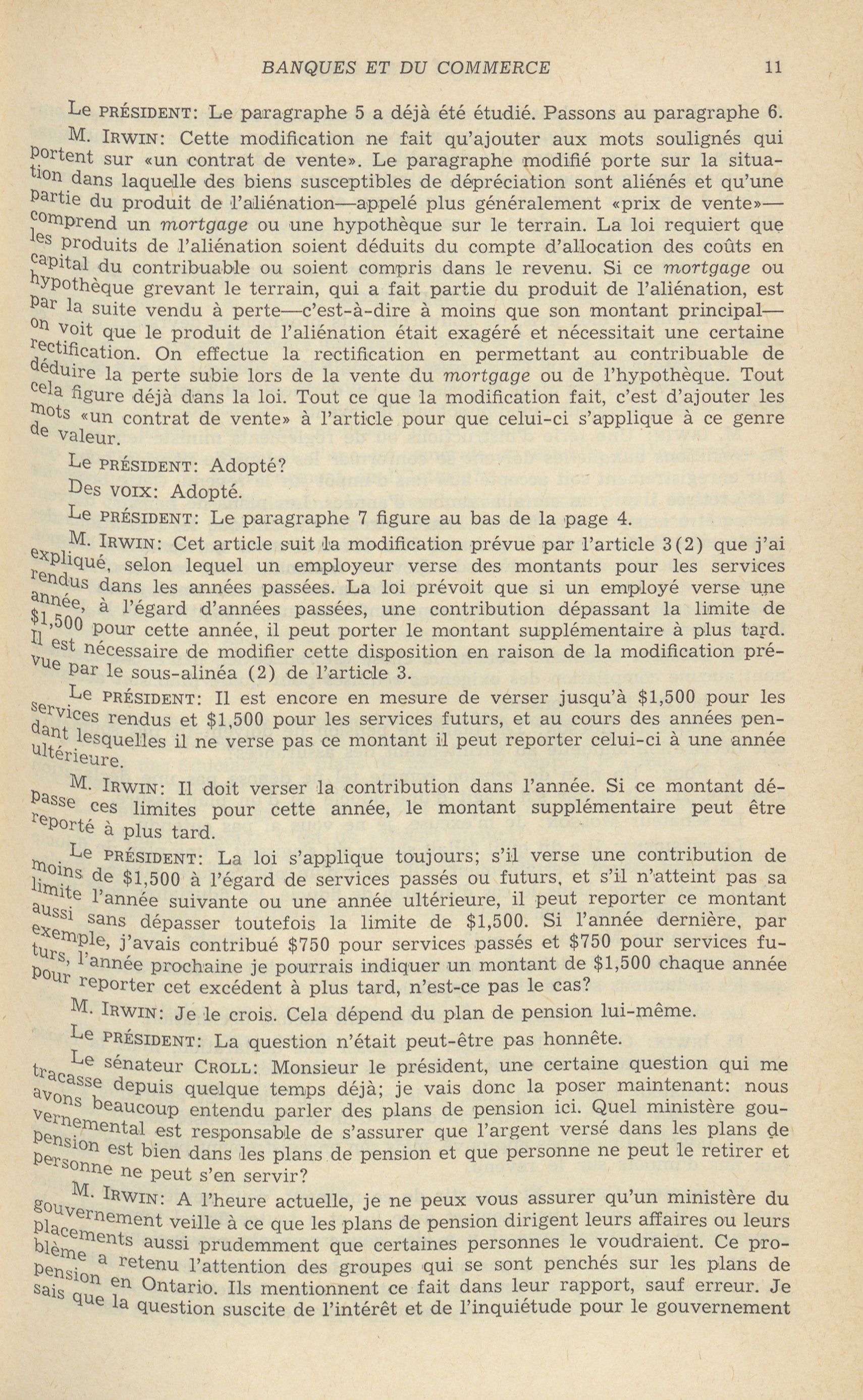 BANQUES ET DU COMMERCE 11

Le PRÉSIDENT: Le paragraphe 5 a déjà été étudié. Passons au paragraphe 6.

M. IRWIN: Cette modification ne fait qu'ajouter aux mots soulignés qui portent sur «un contrat de vente». Le paragraphe modifié porte sur la situation dans laquelle des biens susceptibles de dépréciation sont aliénés et qu'une partie du produit de l'aliénation—appelé plus généralement «prix de vente»—comprend un mortgage ou une hypothèque sur le terrain. La loi requiert que les produits de l'aliénation soient déduits du compte d'allocation des coûts en capital du contribuable ou soient compris dans le revenu. Si ce mortgage ou hypothèque grevant le terrain, qui a fait partie du produit de l'aliénation, est par la suite vendu à perte—c'est-à-dire à moins que son montant principal—on voit que le produit de l'aliénation était exagéré et nécessitait une certaine rectification. On effectue la rectification en permettant au contribuable de déduire la perte subie lors de la vente du mortgage ou de l'hypothèque. Tout cela figure déjà dans la loi. Tout ce que la modification fait, c'est d'ajouter les mots «un contrat de vente» à l'article pour que celui-ci s'applique à ce genre de valeur.

Le PRÉSIDENT: Adopté?

Des VOIX: Adopté.

Le PRÉSIDENT: Le paragraphe 7 figure au bas de la page 4.

M. IRWIN: Cet article suit la modification prévue par l'article 3(2) que j'ai expliqué, selon lequel un employeur verse des montants pour les services rendus dans les années passées. La loi prévoit que si un employé verse une année, à l'égard d'années passées, une contribution dépassant la limite de $1,500 pour cette année, il peut porter le montant supplémentaire à plus tard. Il est nécessaire de modifier cette disposition en raison de la modification prévue par le sous-alinéa (2) de l'article 3.

Le PRÉSIDENT: Il est encore en mesure de verser jusqu'à $1,500 pour les services rendus et $1,500 pour les services futurs, et au cours des années pendant lesquelles il ne verse pas ce montant il peut reporter celui-ci à une année ultérieure.

M. IRWIN: Il doit verser la contribution dans l'année. Si ce montant dépasse ces limites pour cette année, le montant supplémentaire peut être reporté à plus tard.

Le PRÉSIDENT: La loi s'applique toujours; s'il verse une contribution de moins de $1,500 à l'égard de services passés ou futurs, et s'il n'atteint pas sa limite l'année suivante ou une année ultérieure, il peut reporter ce montant aussi sans dépasser toutefois la limite de $1,500. Si l'année dernière, par exemple, j'avais contribué $750 pour services passés et $750 pour services futurs, l'année prochaine je pourrais indiquer un montant de $1,500 chaque année pour reporter cet excédent à plus tard, n'est-ce pas le cas?

M. IRWIN: Je le crois. Cela dépend du plan de pension lui-même.

Le PRÉSIDENT: La question n'était peut-être pas honnête.

Le sénateur CROLL: Monsieur le président, une certaine question qui me tracasse depuis quelque temps déjà; je vais donc la poser maintenant: nous avons beaucoup entendu parler des plans de pension ici. Quel ministère gouvernemental est responsable de s'assurer que l'argent versé dans les plans de pension est bien dans les plans de pension et que personne ne peut le retirer et personne ne peut s'en servir?

M. IRWIN: A l'heure actuelle, je ne peux vous assurer qu'un ministère du gouvernement veille à ce que les plans de pension dirigent leurs affaires ou leurs placements aussi prudemment que certaines personnes le voudraient. Ce problème a retenu l'attention des groupes qui se sont penchés sur les plans de pension en Ontario. Ils mentionnent ce fait dans leur rapport, sauf erreur. Je sais que la question suscite de l'intérêt et de l'inquiétude pour le gouvernement